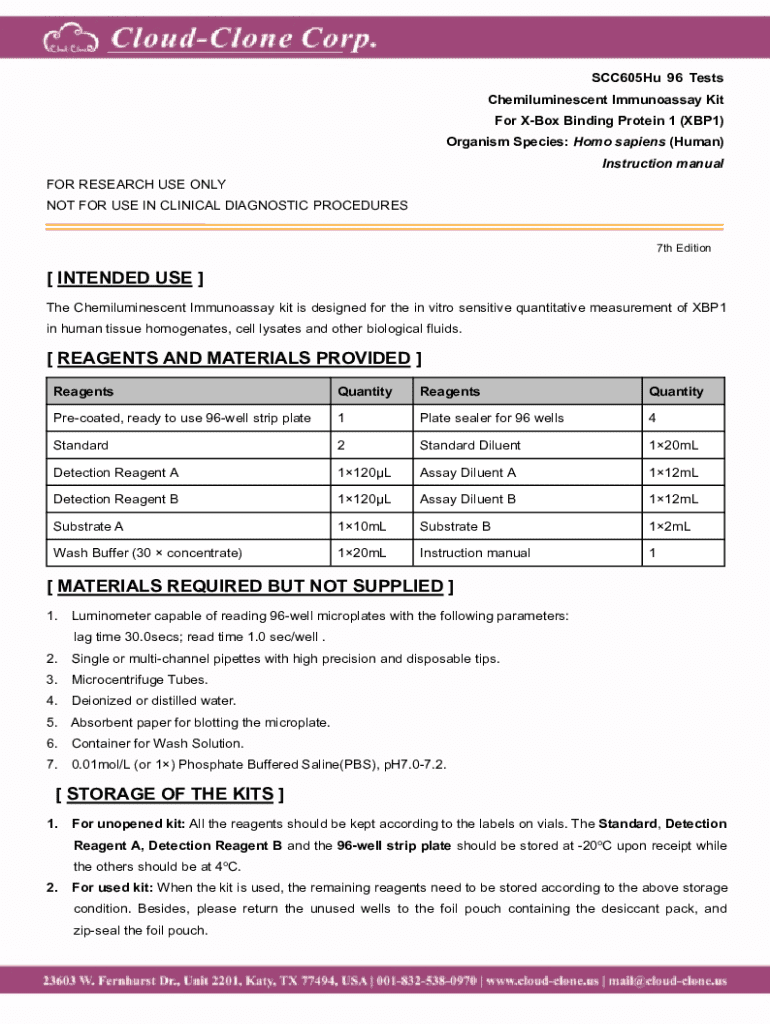 Cloud-Clone Corp.

SCC605Hu 96 Tests
Chemiluminescent Immunoassay Kit
For X-Box Binding Protein 1 (XBP1)
Organism Species: Homo sapiens (Human)
Instruction manual

FOR RESEARCH USE ONLY
NOT FOR USE IN CLINICAL DIAGNOSTIC PROCEDURES

7th Edition

[ INTENDED USE ]

The Chemiluminescent Immunoassay kit is designed for the in vitro sensitive quantitative measurement of XBP1 in human tissue homogenates, cell lysates and other biological fluids.

[ REAGENTS AND MATERIALS PROVIDED ]

| Reagents | Quantity | Reagents | Quantity |
|---|---|---|---|
| Pre-coated, ready to use 96-well strip plate | 1 | Plate sealer for 96 wells | 4 |
| Standard | 2 | Standard Diluent | 1×20mL |
| Detection Reagent A | 1×120μL | Assay Diluent A | 1×12mL |
| Detection Reagent B | 1×120μL | Assay Diluent B | 1×12mL |
| Substrate A | 1×10mL | Substrate B | 1×2mL |
| Wash Buffer (30 × concentrate) | 1×20mL | Instruction manual | 1 |

[ MATERIALS REQUIRED BUT NOT SUPPLIED ]

1. Luminometer capable of reading 96-well microplates with the following parameters: lag time 30.0secs; read time 1.0 sec/well .
2. Single or multi-channel pipettes with high precision and disposable tips.
3. Microcentrifuge Tubes.
4. Deionized or distilled water.
5. Absorbent paper for blotting the microplate.
6. Container for Wash Solution.
7. 0.01mol/L (or 1×) Phosphate Buffered Saline(PBS), pH7.0-7.2.

[ STORAGE OF THE KITS ]

1. For unopened kit: All the reagents should be kept according to the labels on vials. The Standard, Detection Reagent A, Detection Reagent B and the 96-well strip plate should be stored at -20°C upon receipt while the others should be at 4°C.
2. For used kit: When the kit is used, the remaining reagents need to be stored according to the above storage condition. Besides, please return the unused wells to the foil pouch containing the desiccant pack, and zip-seal the foil pouch.

23603 W. Fernhurst Dr., Unit 2201, Katy, TX 77494, USA | 001-832-538-0970 | www.cloud-clone.us | mail@cloud-clone.us